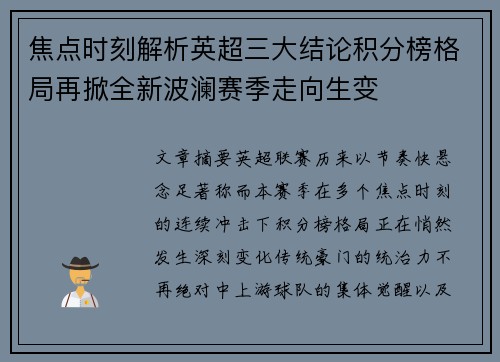 焦点时刻解析英超三大结论积分榜格局再掀全新波澜赛季走向生变

文章摘要英超联赛历来以节奏快悬念足著称而本赛季在多个焦点时刻的连续冲击下积分榜格局正在悄然发生深刻变化传统豪门的统治力不再绝对中上游球队的集体觉醒以及